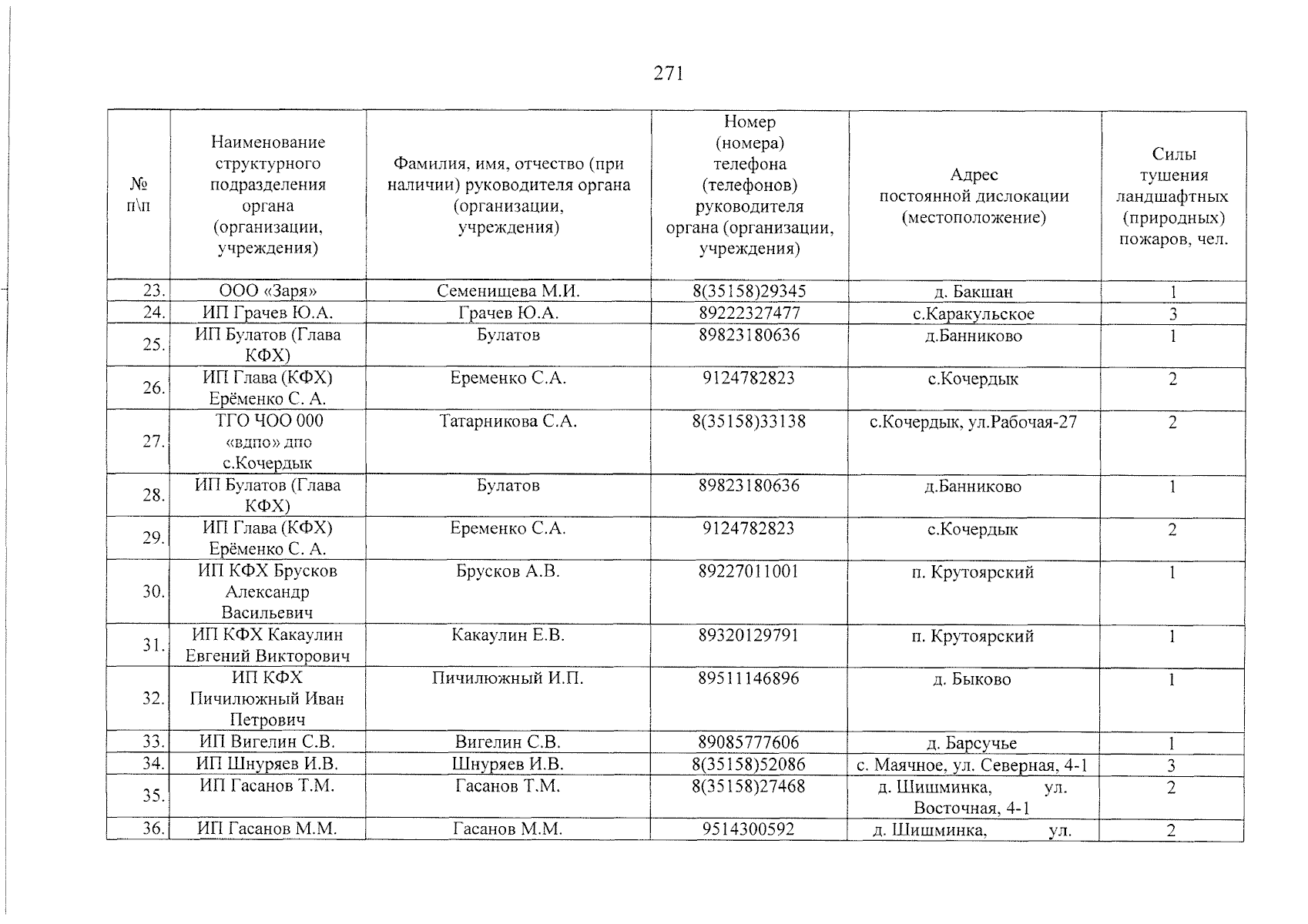 271

| № п\п | Наименование структурного подразделения органа (организации, учреждения) | Фамилия, имя, отчество (при наличии) руководителя органа (организации, учреждения) | Номер (номера) телефона (телефонов) руководителя органа (организации, учреждения) | Адрес постоянной дислокации (местоположение) | Силы тушения ландшафтных (природных) пожаров, чел. |
|---|---|---|---|---|---|
| 23. | ООО «Заря» | Семенищева М.И. | 8(35158)29345 | д. Бакшан | 1 |
| 24. | ИП Грачев Ю.А. | Грачев Ю.А. | 89222327477 | с.Каракульское | 3 |
| 25. | ИП Булатов (Глава КФХ) | Булатов | 89823180636 | д.Банниково | 1 |
| 26. | ИП Глава (КФХ) Ерёменко С. А. | Еременко С.А. | 9124782823 | с.Кочердык | 2 |
| 27. | ТГО ЧОО 000 «вдпо» дпо с.Кочердык | Татарникова С.А. | 8(35158)33138 | с.Кочердык, ул.Рабочая-27 | 2 |
| 28. | ИП Булатов (Глава КФХ) | Булатов | 89823180636 | д.Банниково | 1 |
| 29. | ИП Глава (КФХ) Ерёменко С. А. | Еременко С.А. | 9124782823 | с.Кочердык | 2 |
| 30. | ИП КФХ Брусков Александр Васильевич | Брусков А.В. | 89227011001 | п. Крутоярский | 1 |
| 31. | ИП КФХ Какаулин Евгений Викторович | Какаулин Е.В. | 89320129791 | п. Крутоярский | 1 |
| 32. | ИП КФХ Пичилюжный Иван Петрович | Пичилюжный И.П. | 89511146896 | д. Быково | 1 |
| 33. | ИП Вигелин С.В. | Вигелин С.В. | 89085777606 | д. Барсучье | 1 |
| 34. | ИП Шнуряев И.В. | Шнуряев И.В. | 8(35158)52086 | с. Маячное, ул. Северная, 4-1 | 3 |
| 35. | ИП Гасанов Т.М. | Гасанов Т.М. | 8(35158)27468 | д. Шишминка, ул. Восточная, 4-1 | 2 |
| 36. | ИП Гасанов М.М. | Гасанов М.М. | 9514300592 | д. Шишминка, ул. | 2 |